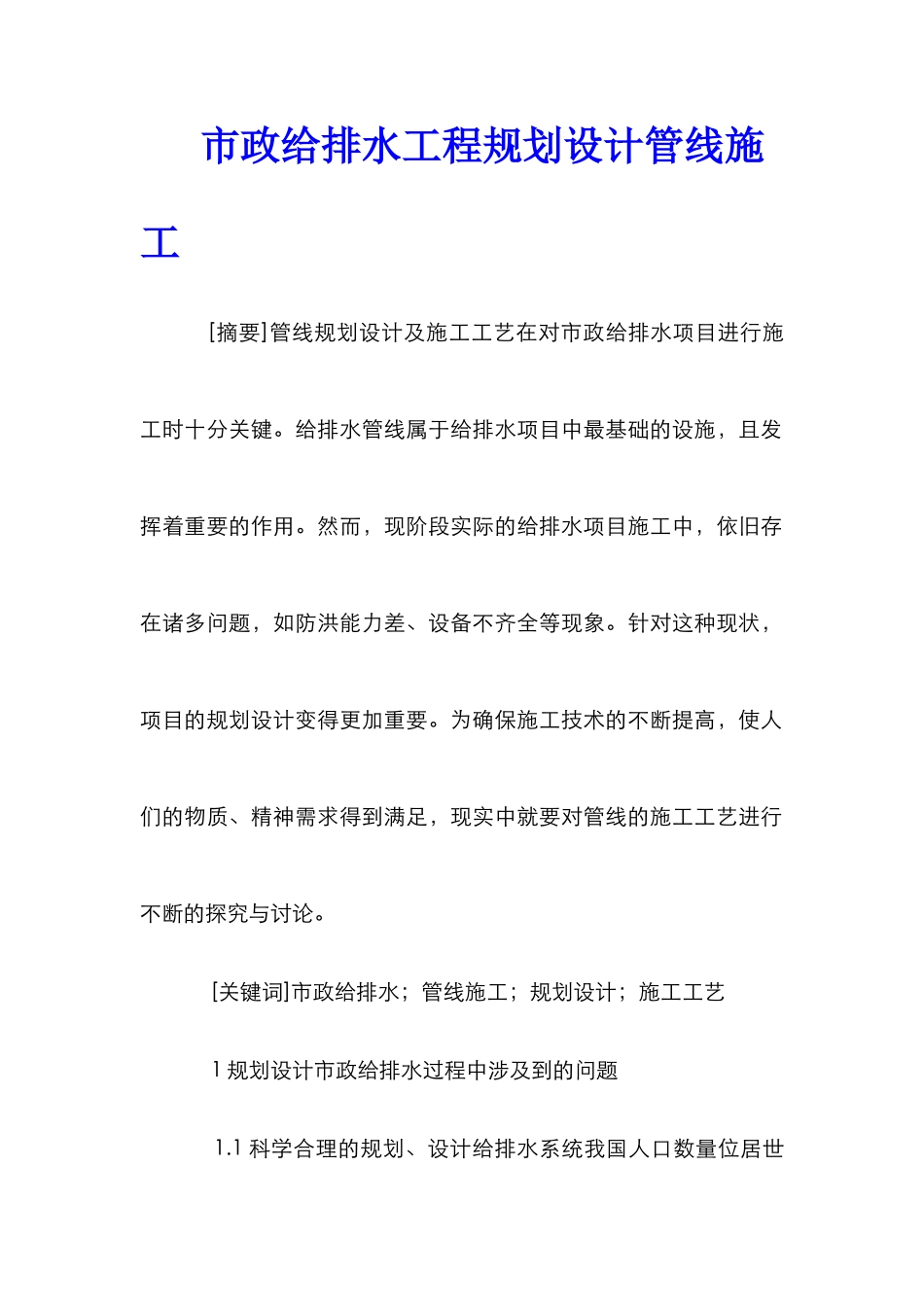 市政给排水工程规划设计管线施工

[摘要]管线规划设计及施工工艺在对市政给排水项目进行施工时十分关键。给排水管线属于给排水项目中最基础的设施，且发挥着重要的作用。然而，现阶段实际的给排水项目施工中，依旧存在诸多问题，如防洪能力差、设备不齐全等现象。针对这种现状，项目的规划设计变得更加重要。为确保施工技术的不断提高，使人们的物质、精神需求得到满足，现实中就要对管线的施工工艺进行不断的探究与讨论。

[关键词]市政给排水；管线施工；规划设计；施工工艺

1 规划设计市政给排水过程中涉及到的问题

1.1 科学合理的规划、设计给排水系统我国人口数量位居世